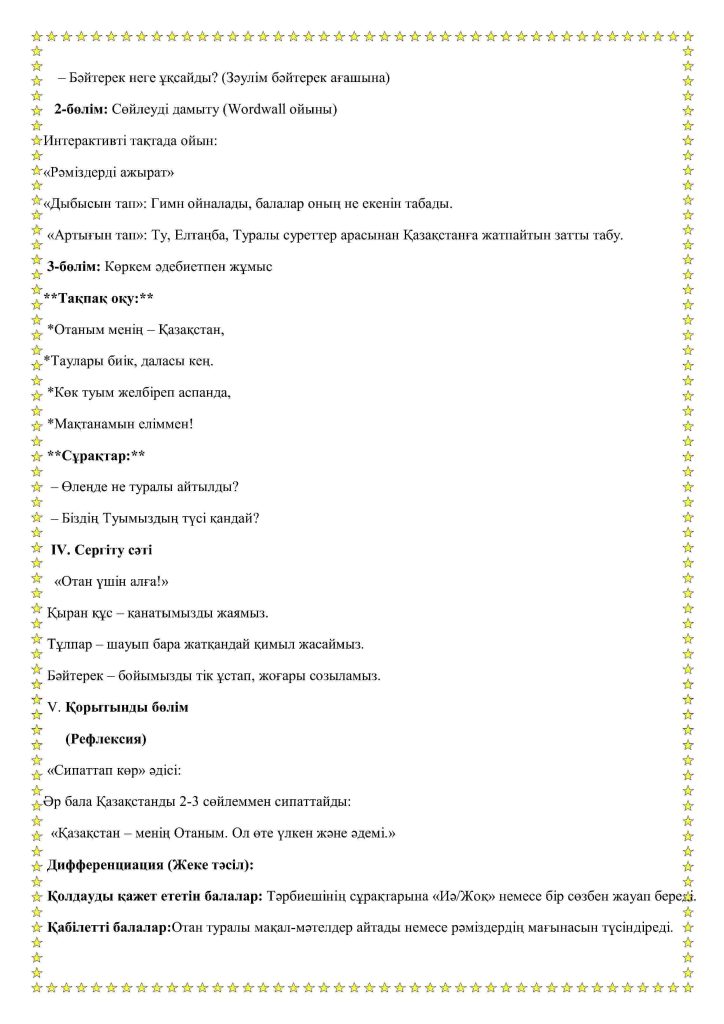 – Бәйтерек неге ұқсайды? (Зәулім бәйтерек ағашына)

2-бөлім: Сөйлеуді дамыту (Wordwall ойыны)

Интерактивті тақтада ойын:

«Рәміздерді ажырат»

«Дыбысын тап»: Гимн ойналады, балалар оның не екенін табады.

«Артығын тап»: Ту, Елтаңба, Туралы суреттер арасынан Қазақстанға жатпайтын затты табу.

3-бөлім: Көркем әдебиетпен жұмыс

**Тақпақ оқу:**

*Отаным менің – Қазақстан,

*Таулары биік, даласы кең.

*Көк туым желбіреп аспанда,

*Мақтанамын еліммен!

**Сұрақтар:**

– Өлеңде не туралы айтылды?

– Біздің Туымыздың түсі қандай?

IV. Сергіту сәті

«Отан үшін алға!»

Қыран құс – қанатымызды жаямыз.

Тұлпар – шауып бара жатқандай қимыл жасаймыз.

Бәйтерек – бойымызды тік ұстап, жоғары созыламыз.

V. Қорытынды бөлім

(Рефлексия)

«Сипаттап көр» әдісі:

Әр бала Қазақстанды 2-3 сөйлеммен сипаттайды:

«Қазақстан – менің Отаным. Ол өте үлкен және әдемі.»

Дифференциация (Жеке тәсіл):

Қолдауды қажет ететін балалар: Тәрбиешінің сұрақтарына «Иә/Жоқ» немесе бір сөзбен жауап береді.

Қабілетті балалар:Отан туралы мақал-мәтелдер айтады немесе рәміздердің мағынасын түсіндіреді.